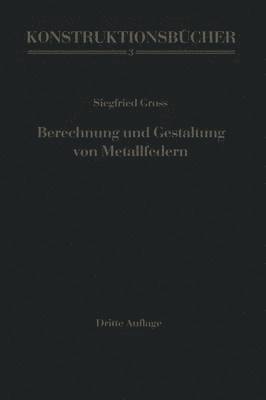 KONSTRUKTIONSBÜCHER
3

Siegfried Gross

Berechnung und Gestaltung von Metallfedern

Dritte Auflage